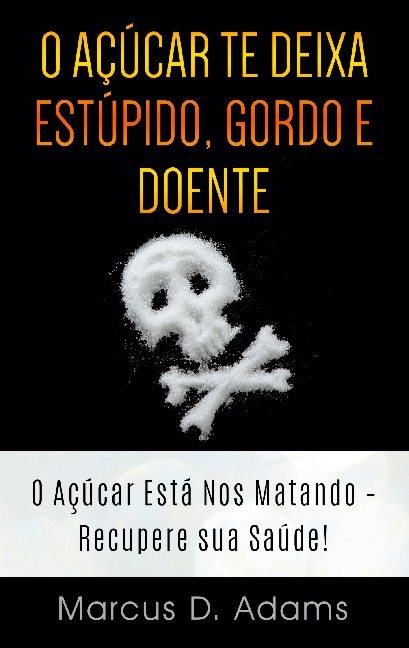 O AÇÚCAR TE DEIXA ESTÚPIDO, GORDO E DOENTE

O Açúcar Está Nos Matando - Recupere sua Saúde!

Marcus D. Adams